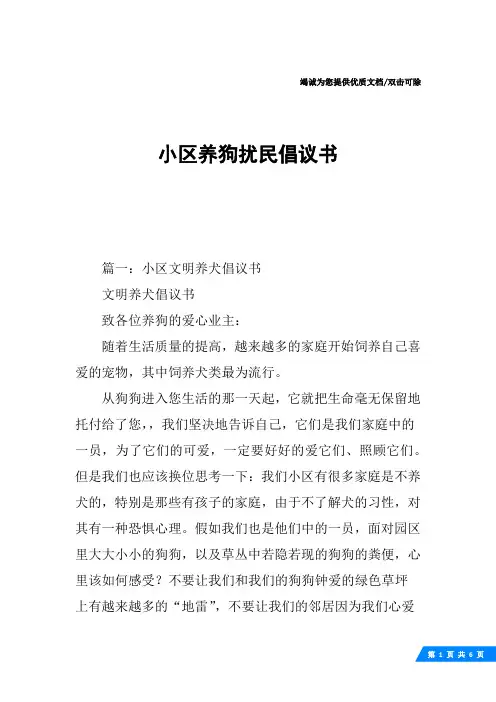 竭诚为您提供优质文档/双击可除

小区养狗扰民倡议书

篇一：小区文明养犬倡议书

文明养犬倡议书

致各位养狗的爱心业主：

随着生活质量的提高，越来越多的家庭开始饲养自己喜爱的宠物，其中饲养犬类最为流行。

从狗狗进入您生活的那一天起，它就把生命毫无保留地托付给了您，，我们坚决地告诉自己，它们是我们家庭中的一员，为了它们的可爱，一定要好好的爱它们、照顾它们。但是我们也应该换位思考一下：我们小区有很多家庭是不养犬的，特别是那些有孩子的家庭，由于不了解犬的习性，对其有一种恐惧心理。假如我们也是他们中的一员，面对园区里大大小小的狗狗，以及草丛中若隐若现的狗狗的粪便，心里该如何感受？不要让我们和我们的狗狗钟爱的绿色草坪上有越来越多的“地雷”，不要让我们的邻居因为我们心爱

第 1 页 共 6 页